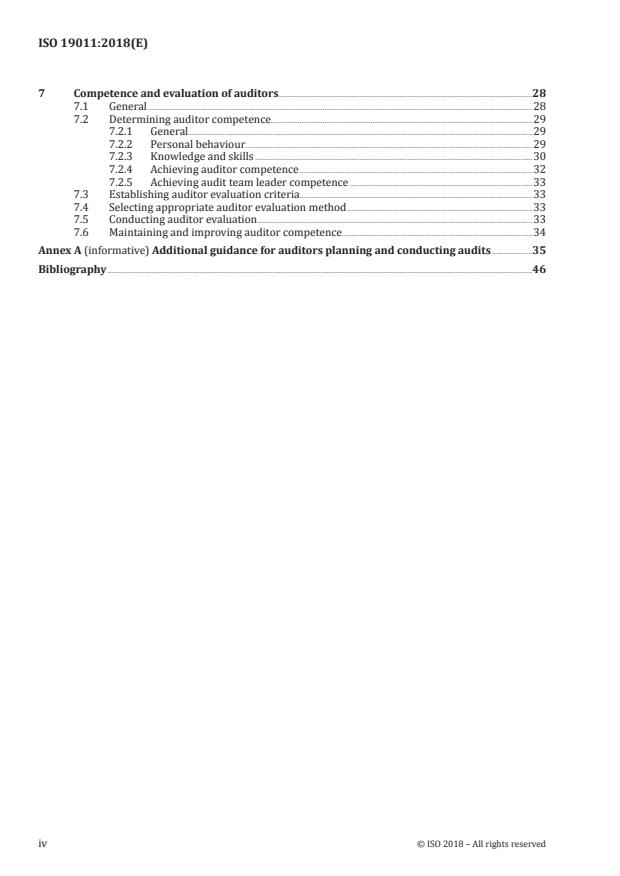 ISO 19011:2018(E)

7 Competence and evaluation of auditors 28
7.1 General 28
7.2 Determining auditor competence 29
7.2.1 General 29
7.2.2 Personal behaviour 29
7.2.3 Knowledge and skills 30
7.2.4 Achieving auditor competence 32
7.2.5 Achieving audit team leader competence 33
7.3 Establishing auditor evaluation criteria 33
7.4 Selecting appropriate auditor evaluation method 33
7.5 Conducting auditor evaluation 33
7.6 Maintaining and improving auditor competence 34

Annex A (informative) Additional guidance for auditors planning and conducting audits 35

Bibliography 46

iv

© ISO 2018 – All rights reserved